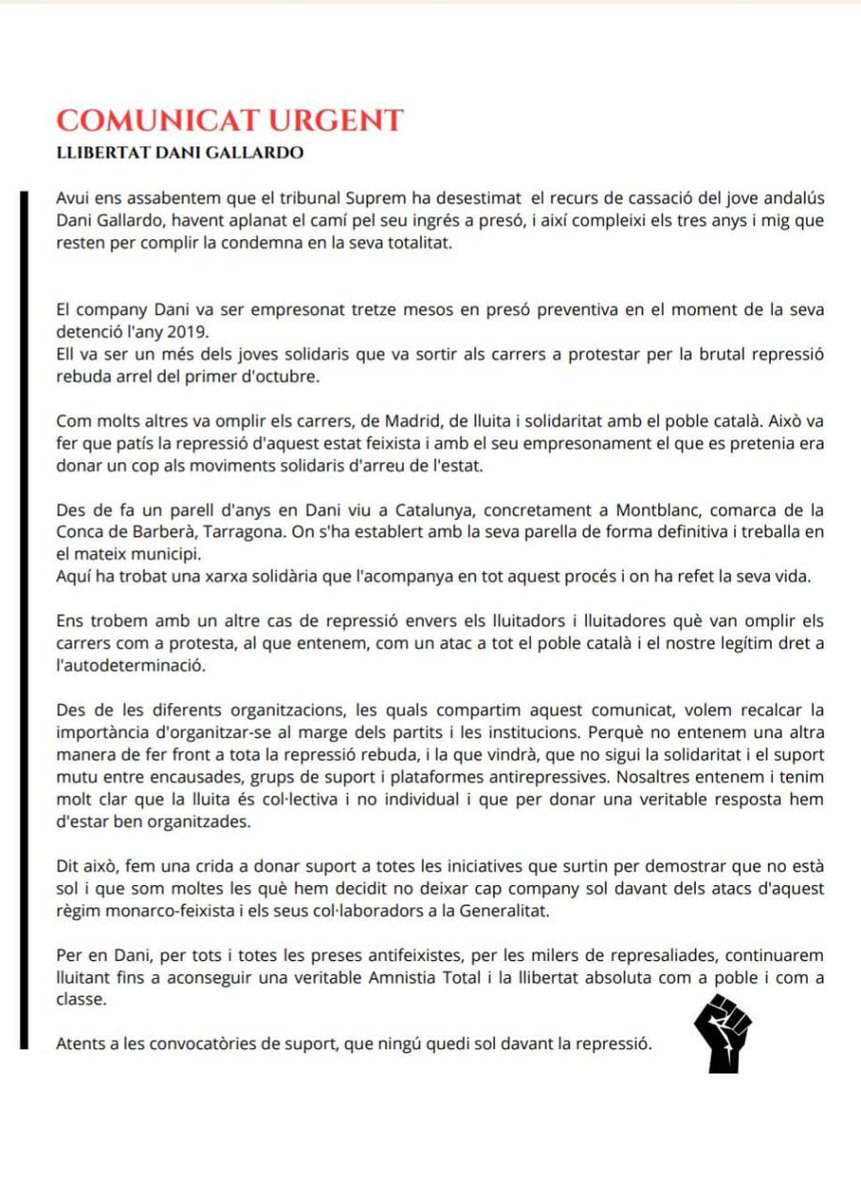 COMUNICAT URGENT
LLIBERTAT DANI GALLARDO

Avui ens assabentem que el tribunal Suprem ha desestimat el recurs de cassació del jove andalús Dani Gallardo, havent aplanat el camí pel seu ingrés a presó, i així compleixi els tres anys i mig que resten per complir la condemna en la seva totalitat.

El company Dani va ser empresonat tretze mesos en presó preventiva en el moment de la seva detenció l'any 2019.
Ell va ser un més dels joves solidaris que va sortir als carrers a protestar per la brutal repressió rebuda arrel del primer d'octubre.

Com molts altres va omplir els carrers, de Madrid, de lluita i solidaritat amb el poble català. Això va fer que patís la repressió d'aquest estat feixista i amb el seu empresonament el que es pretenia era donar un cop als moviments solidaris d'arreu de l'estat.

Des de fa un parell d'anys en Dani viu a Catalunya, concretament a Montblanc, comarca de la Conca de Barberà, Tarragona. On s'ha establert amb la seva parella de forma definitiva i treballa en el mateix municipi.
Aquí ha trobat una xarxa solidària que l'acompanya en tot aquest procés i on ha refet la seva vida.

Ens trobem amb un altre cas de repressió envers els lluitadors i lluitadores què van omplir els carrers com a protesta, al que entenem, com un atac a tot el poble català i el nostre legítim dret a l'autodeterminació.

Des de les diferents organitzacions, les quals compartim aquest comunicat, volem recalcar la importància d'organitzar-se al marge dels partits i les institucions. Perquè no entenem una altra manera de fer front a tota la repressió rebuda, i la que vindrà, que no sigui la solidaritat i el suport mutu entre encausades, grups de suport i plataformes antirepressives. Nosaltres entenem i tenim molt clar que la lluita és col·lectiva i no individual i que per donar una veritable resposta hem d'estar ben organitzades.

Dit això, fem una crida a donar suport a totes les iniciatives que surtin per demostrar que no està sol i que som moltes les què hem decidit no deixar cap company sol davant dels atacs d'aquest règim monarco-feixista i els seus col·laboradors a la Generalitat.

Per en Dani, per tots i totes les preses antifeixistes, per les milers de represaliades, continuarem lluitant fins a aconseguir una veritable Amnistia Total i la llibertat absoluta com a poble i com a classe.

Atents a les convocatòries de suport, que ningú quedi sol davant la repressió.